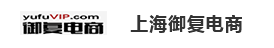 yufuVIP.com
御复电商

上海御复电商